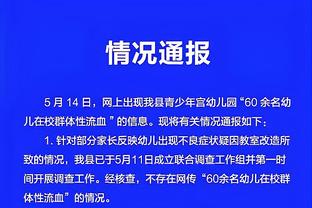 情况通报

5 月 14 日，网上出现我县青少年宫幼儿园“60 余名幼儿在校群体性流血 ”的信息。现将有关情况通报如下：

1. 针对部分家长反映幼儿出现不良症状疑因教室改造所致的情况，我县已于5月11日成立联合调查工作组并第一时间开展调查工作。经核查，不存在网传“60余名幼儿在校群体性流血”的情况。